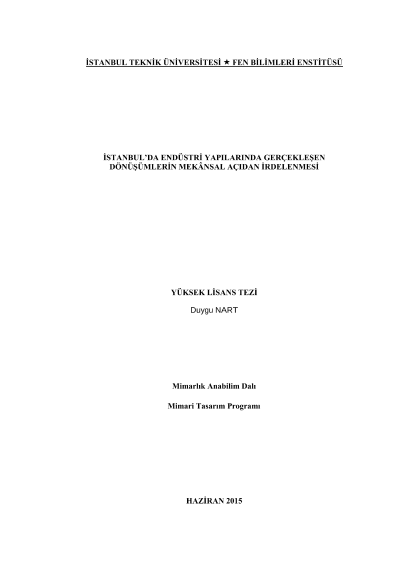 İSTANBUL TEKNİK ÜNİVERSİTESİ ★ FEN BİLİMLERİ ENSTİTÜSÜ

İSTANBUL'DA ENDÜSTRİ YAPILARINDA GERÇEKLEŞEN DÖNÜŞÜMLERİN MEKÂNSAL AÇIDAN İRDELENMESİ

YÜKSEK LİSANS TEZİ
Duygu NART

Mimarlık Anabilim Dalı

Mimari Tasarım Programı

HAZİRAN 2015